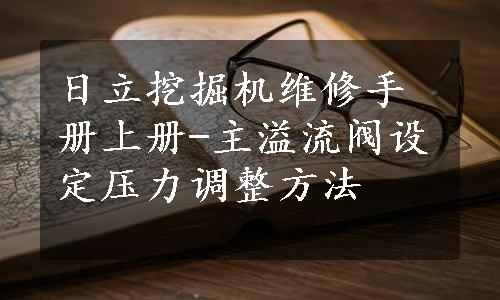 日立挖掘机维修手册上册-主溢流阀设定压力调整方法